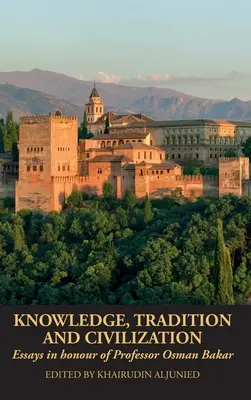 KNOWLEDGE, TRADITION AND CIVILIZATION

Essays in honour of Professor Osman Bakar

EDITED BY KHAIRUDIN ALJUNIED